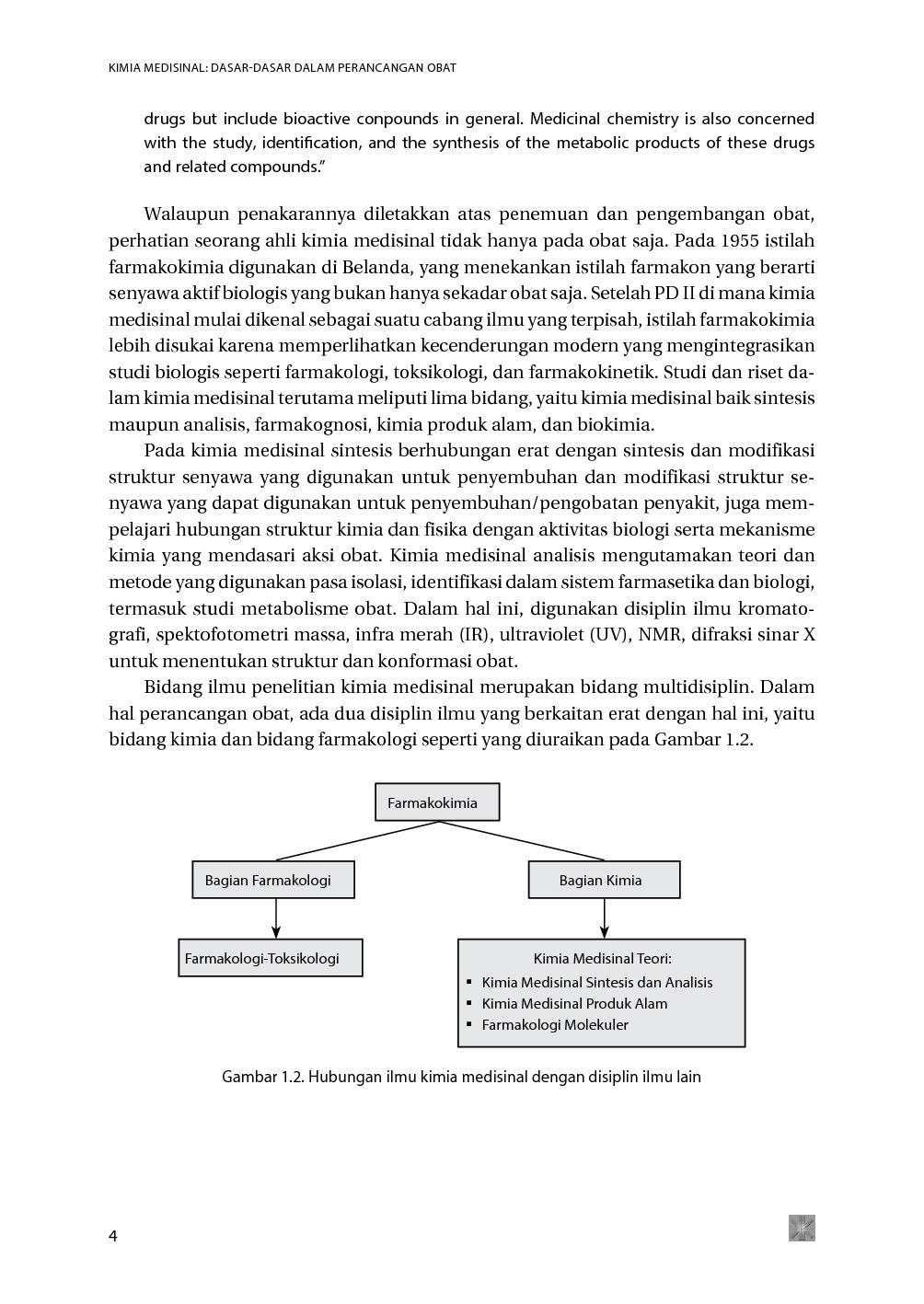 KIMIA MEDISINAL: DASAR-DASAR DALAM PERANCANGAN OBAT

drugs but include bioactive conpounds in general. Medicinal chemistry is also concerned with the study, identification, and the synthesis of the metabolic products of these drugs and related compounds."

Walaupun penakarannya diletakkan atas penemuan dan pengembangan obat, perhatian seorang ahli kimia medisinal tidak hanya pada obat saja. Pada 1955 istilah farmakokimia digunakan di Belanda, yang menekankan istilah farmakon yang berarti senyawa aktif biologis yang bukan hanya sekadar obat saja. Setelah PD II di mana kimia medisinal mulai dikenal sebagai suatu cabang ilmu yang terpisah, istilah farmakokimia lebih disukai karena memperlihatkan kecenderungan modern yang mengintegrasikan studi biologis seperti farmakologi, toksikologi, dan farmakokinetik. Studi dan riset dalam kimia medisinal terutama meliputi lima bidang, yaitu kimia medisinal baik sintesis maupun analisis, farmakognosi, kimia produk alam, dan biokimia.

Pada kimia medisinal sintesis berhubungan erat dengan sintesis dan modifikasi struktur senyawa yang digunakan untuk penyembuhan dan modifikasi struktur senyawa yang dapat digunakan untuk penyembuhan/pengobatan penyakit, juga mempelajari hubungan struktur kimia dan fisika dengan aktivitas biologi serta mekanisme kimia yang mendasari aksi obat. Kimia medisinal analisis mengutamakan teori dan metode yang digunakan pasa isolasi, identifikasi dalam sistem farmasetika dan biologi, termasuk studi metabolisme obat. Dalam hal ini, digunakan disiplin ilmu kromatografi, spektofotometri massa, infra merah (IR), ultraviolet (UV), NMR, difraksi sinar X untuk menentukan struktur dan konformasi obat.

Bidang ilmu penelitian kimia medisinal merupakan bidang multidisiplin. Dalam hal perancangan obat, ada dua disiplin ilmu yang berkaitan erat dengan hal ini, yaitu bidang kimia dan bidang farmakologi seperti yang diuraikan pada Gambar 1.2.

Farmakokimia

Bagian Farmakologi

Bagian Kimia

Farmakologi-Toksikologi

Kimia Medisinal Teori:
▪ Kimia Medisinal Sintesis dan Analisis
▪ Kimia Medisinal Produk Alam
▪ Farmakologi Molekuler

Gambar 1.2. Hubungan ilmu kimia medisinal dengan disiplin ilmu lain

4